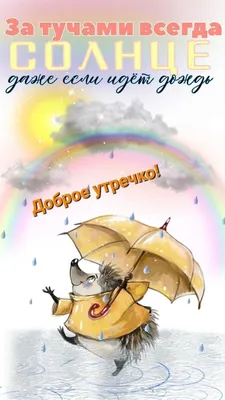 За тучами всегда
СОЛНЦЕ
даже если идёт дождь

Доброе утречко!